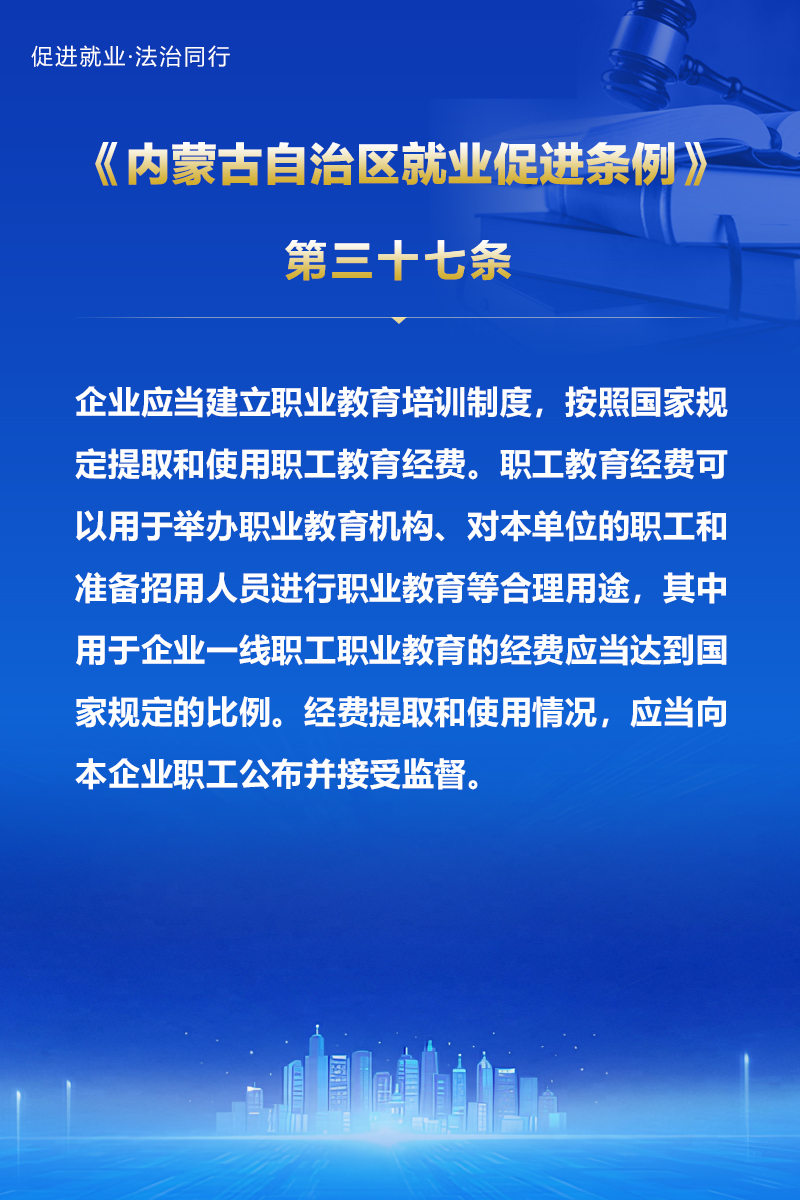 促进就业·法治同行

《内蒙古自治区就业促进条例》

第三十七条

企业应当建立职业教育培训制度，按照国家规定提取和使用职工教育经费。职工教育经费可以用于举办职业教育机构、对本单位的职工和准备招用人员进行职业教育等合理用途，其中用于企业一线职工职业教育的经费应当达到国家规定的比例。经费提取和使用情况，应当向本企业职工公布并接受监督。